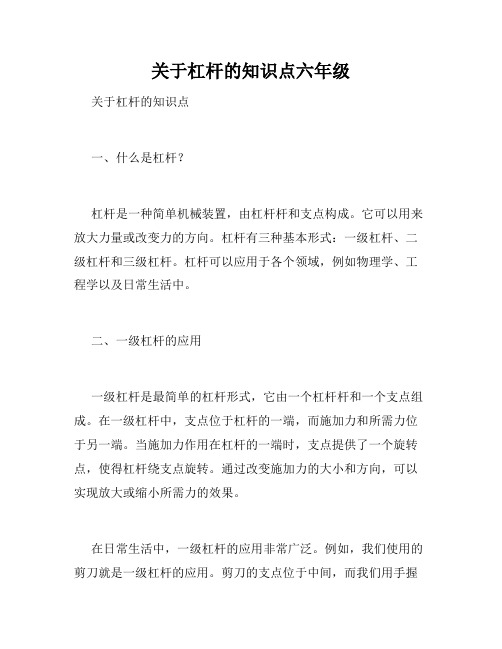 关于杠杆的知识点六年级

关于杠杆的知识点

一、什么是杠杆？

杠杆是一种简单机械装置，由杠杆杆和支点构成。它可以用来放大力量或改变力的方向。杠杆有三种基本形式：一级杠杆、二级杠杆和三级杠杆。杠杆可以应用于各个领域，例如物理学、工程学以及日常生活中。

二、一级杠杆的应用

一级杠杆是最简单的杠杆形式，它由一个杠杆杆和一个支点组成。在一级杠杆中，支点位于杠杆的一端，而施加力和所需力位于另一端。当施加力作用在杠杆的一端时，支点提供了一个旋转点，使得杠杆绕支点旋转。通过改变施加力的大小和方向，可以实现放大或缩小所需力的效果。

在日常生活中，一级杠杆的应用非常广泛。例如，我们使用的剪刀就是一级杠杆的应用。剪刀的支点位于中间，而我们用手握